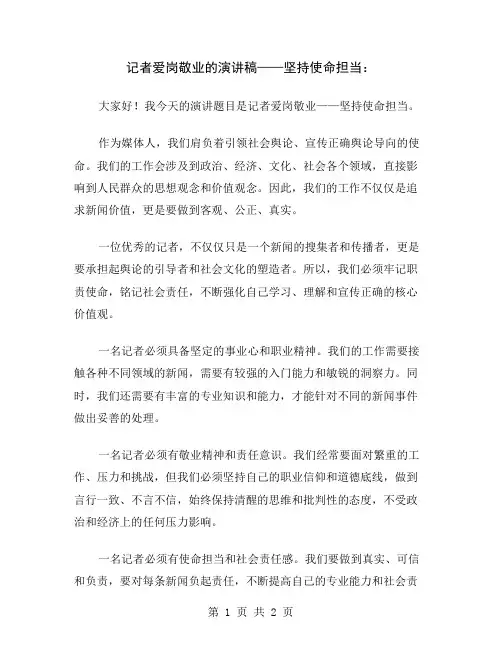 记者爱岗敬业的演讲稿——坚持使命担当：

大家好！我今天的演讲题目是记者爱岗敬业——坚持使命担当。

作为媒体人，我们肩负着引领社会舆论、宣传正确舆论导向的使命。我们的工作会涉及到政治、经济、文化、社会各个领域，直接影响到人民群众的思想观念和价值观念。因此，我们的工作不仅仅是追求新闻价值，更是要做到客观、公正、真实。

一位优秀的记者，不仅仅只是一个新闻的搜集者和传播者，更是要承担起舆论的引导者和社会文化的塑造者。所以，我们必须牢记职责使命，铭记社会责任，不断强化自己学习、理解和宣传正确的核心价值观。

一名记者必须具备坚定的事业心和职业精神。我们的工作需要接触各种不同领域的新闻，需要有较强的入门能力和敏锐的洞察力。同时，我们还需要有丰富的专业知识和能力，才能针对不同的新闻事件做出妥善的处理。

一名记者必须有敬业精神和责任意识。我们经常要面对繁重的工作、压力和挑战，但我们必须坚持自己的职业信仰和道德底线，做到言行一致、不言不信，始终保持清醒的思维和批判性的态度，不受政治和经济上的任何压力影响。

一名记者必须有使命担当和社会责任感。我们要做到真实、可信和负责，要对每条新闻负起责任，不断提高自己的专业能力和社会责

第 1 页 共 2 页